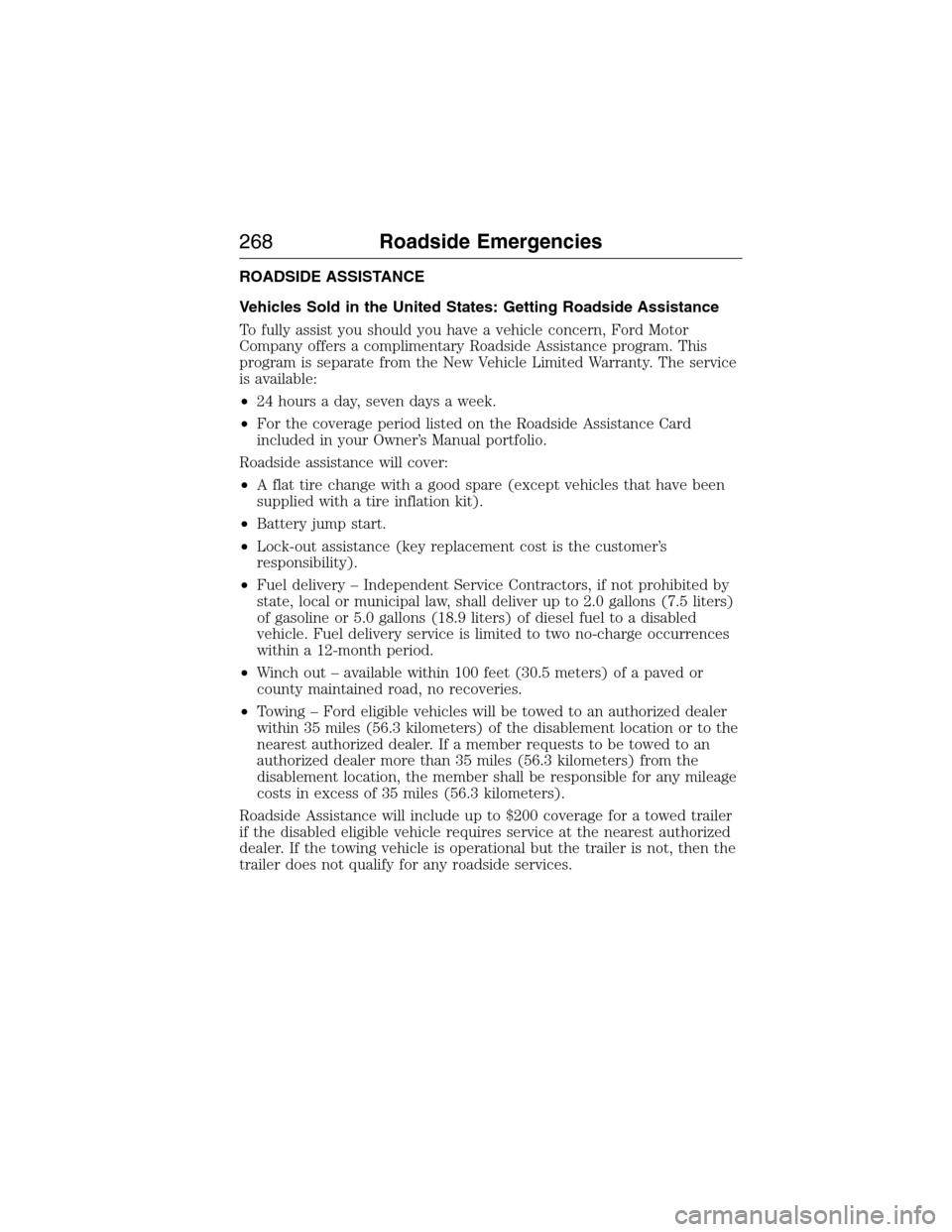 268 Roadside Emergencies

ROADSIDE ASSISTANCE

Vehicles Sold in the United States: Getting Roadside Assistance

To fully assist you should you have a vehicle concern, Ford Motor Company offers a complimentary Roadside Assistance program. This program is separate from the New Vehicle Limited Warranty. The service is available:

• 24 hours a day, seven days a week.

• For the coverage period listed on the Roadside Assistance Card included in your Owner's Manual portfolio.

Roadside assistance will cover:

• A flat tire change with a good spare (except vehicles that have been supplied with a tire inflation kit).

• Battery jump start.

• Lock-out assistance (key replacement cost is the customer's responsibility).

• Fuel delivery – Independent Service Contractors, if not prohibited by state, local or municipal law, shall deliver up to 2.0 gallons (7.5 liters) of gasoline or 5.0 gallons (18.9 liters) of diesel fuel to a disabled vehicle. Fuel delivery service is limited to two no-charge occurrences within a 12-month period.

• Winch out – available within 100 feet (30.5 meters) of a paved or county maintained road, no recoveries.

• Towing – Ford eligible vehicles will be towed to an authorized dealer within 35 miles (56.3 kilometers) of the disablement location or to the nearest authorized dealer. If a member requests to be towed to an authorized dealer more than 35 miles (56.3 kilometers) from the disablement location, the member shall be responsible for any mileage costs in excess of 35 miles (56.3 kilometers).

Roadside Assistance will include up to $200 coverage for a towed trailer if the disabled eligible vehicle requires service at the nearest authorized dealer. If the towing vehicle is operational but the trailer is not, then the trailer does not qualify for any roadside services.

carmanualsonline.info